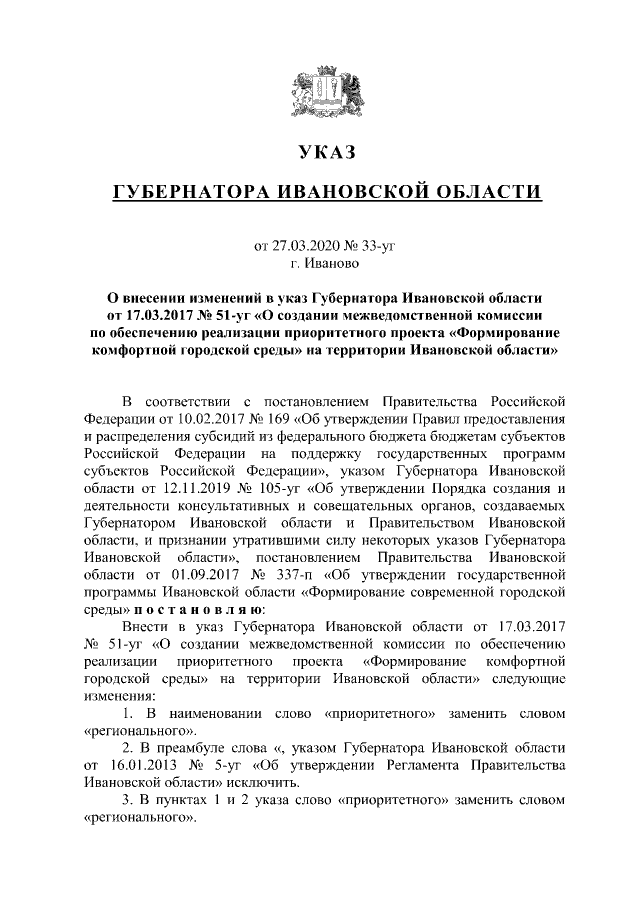 УКАЗ

ГУБЕРНАТОРА ИВАНОВСКОЙ ОБЛАСТИ

от 27.03.2020 № 33-уг
г. Иваново

О внесении изменений в указ Губернатора Ивановской области от 17.03.2017 № 51-уг «О создании межведомственной комиссии по обеспечению реализации приоритетного проекта «Формирование комфортной городской среды» на территории Ивановской области»

В соответствии с постановлением Правительства Российской Федерации от 10.02.2017 № 169 «Об утверждении Правил предоставления и распределения субсидий из федерального бюджета бюджетам субъектов Российской Федерации на поддержку государственных программ субъектов Российской Федерации», указом Губернатора Ивановской области от 12.11.2019 № 105-уг «Об утверждении Порядка создания и деятельности консультативных и совещательных органов, создаваемых Губернатором Ивановской области и Правительством Ивановской области, и признании утратившими силу некоторых указов Губернатора Ивановской области», постановлением Правительства Ивановской области от 01.09.2017 № 337-п «Об утверждении государственной программы Ивановской области «Формирование современной городской среды» п о с т а н о в л я ю:

Внести в указ Губернатора Ивановской области от 17.03.2017 № 51-уг «О создании межведомственной комиссии по обеспечению реализации приоритетного проекта «Формирование комфортной городской среды» на территории Ивановской области» следующие изменения:

1. В наименовании слово «приоритетного» заменить словом «регионального».

2. В преамбуле слова «, указом Губернатора Ивановской области от 16.01.2013 № 5-уг «Об утверждении Регламента Правительства Ивановской области» исключить.

3. В пунктах 1 и 2 указа слово «приоритетного» заменить словом «регионального».